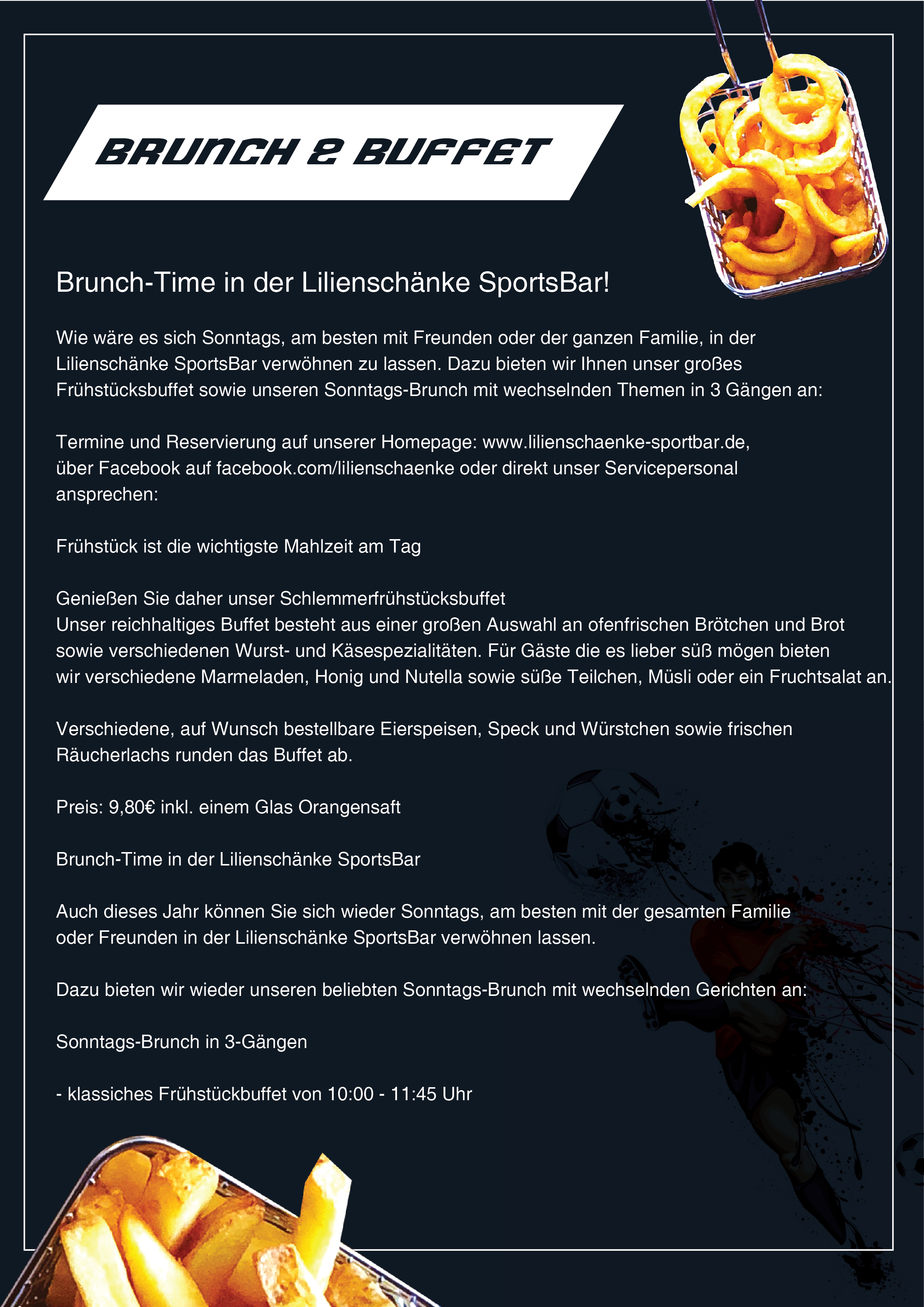 BRUNCH & BUFFET

Brunch-Time in der Lilienschänke SportsBar!

Wie wäre es sich Sonntags, am besten mit Freunden oder der ganzen Familie, in der Lilienschänke SportsBar verwöhnen zu lassen. Dazu bieten wir Ihnen unser großes Frühstücksbuffet sowie unseren Sonntags-Brunch mit wechselnden Themen in 3 Gängen an:

Termine und Reservierung auf unserer Homepage: www.lilienschaenke-sportbar.de, über Facebook auf facebook.com/lilienschaenke oder direkt unser Servicepersonal ansprechen:

Frühstück ist die wichtigste Mahlzeit am Tag

Genießen Sie daher unser Schlemmerfrühstücksbuffet
Unser reichhaltiges Buffet besteht aus einer großen Auswahl an ofenfrischen Brötchen und Brot sowie verschiedenen Wurst- und Käsespezialitäten. Für Gäste die es lieber süß mögen bieten wir verschiedene Marmeladen, Honig und Nutella sowie süße Teilchen, Müsli oder ein Fruchtsalat an.

Verschiedene, auf Wunsch bestellbare Eierspeisen, Speck und Würstchen sowie frischen Räucherlachs runden das Buffet ab.

Preis: 9,80€ inkl. einem Glas Orangensaft

Brunch-Time in der Lilienschänke SportsBar

Auch dieses Jahr können Sie sich wieder Sonntags, am besten mit der gesamten Familie oder Freunden in der Lilienschänke SportsBar verwöhnen lassen.

Dazu bieten wir wieder unseren beliebten Sonntags-Brunch mit wechselnden Gerichten an:

Sonntags-Brunch in 3-Gängen

- klassiches Frühstückbuffet von 10:00 - 11:45 Uhr